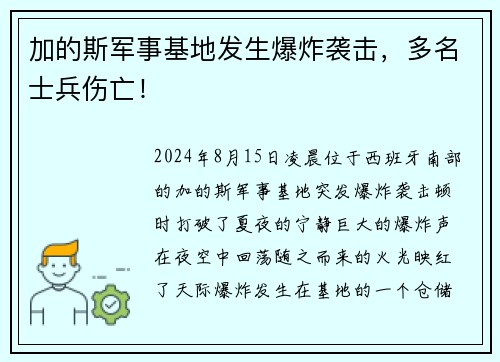 加的斯军事基地发生爆炸袭击，多名士兵伤亡！

2024年8月15日凌晨位于西班牙南部的加的斯军事基地突发爆炸袭击顿时打破了夏夜的宁静巨大的爆炸声在夜空中回荡随之而来的火光映红了天际爆炸发生在基地的一个仓储